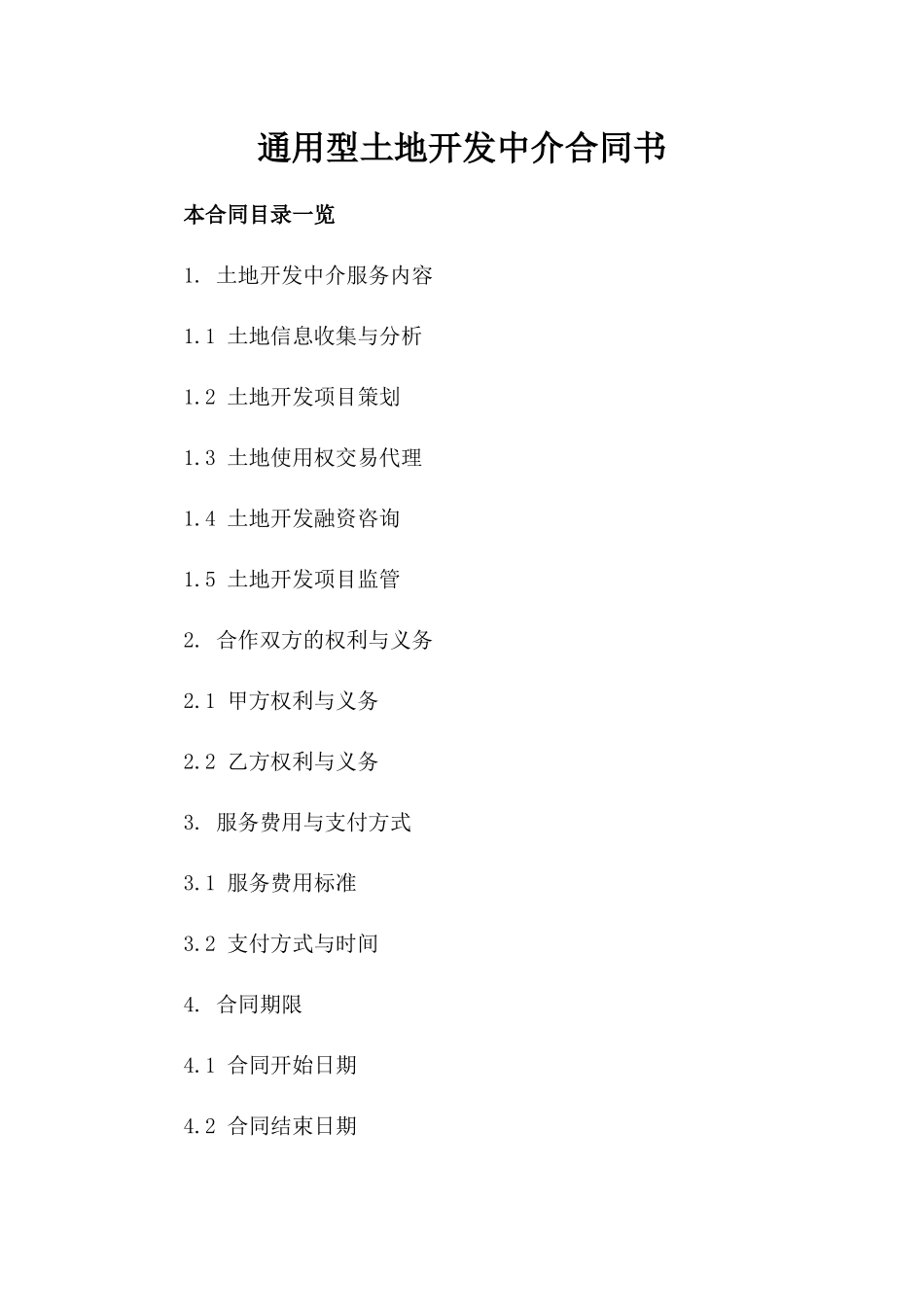 通用型土地开发中介合同书

本合同目录一览

1. 土地开发中介服务内容

1.1 土地信息收集与分析

1.2 土地开发项目策划

1.3 土地使用权交易代理

1.4 土地开发融资咨询

1.5 土地开发项目监管

2. 合作双方的权利与义务

2.1 甲方权利与义务

2.2 乙方权利与义务

3. 服务费用与支付方式

3.1 服务费用标准

3.2 支付方式与时间

4. 合同期限

4.1 合同开始日期

4.2 合同结束日期